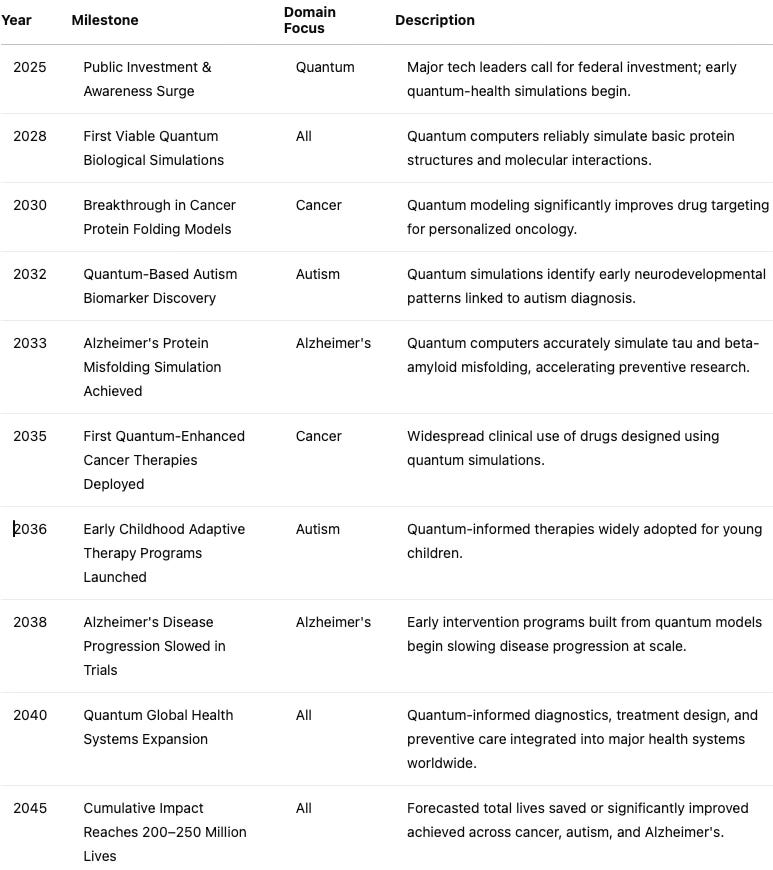 | Year | Milestone | Domain Focus | Description |
|---|---|---|---|
| 2025 | Public Investment & Awareness Surge | Quantum | Major tech leaders call for federal investment; early quantum-health simulations begin. |
| 2028 | First Viable Quantum Biological Simulations | All | Quantum computers reliably simulate basic protein structures and molecular interactions. |
| 2030 | Breakthrough in Cancer Protein Folding Models | Cancer | Quantum modeling significantly improves drug targeting for personalized oncology. |
| 2032 | Quantum-Based Autism Biomarker Discovery | Autism | Quantum simulations identify early neurodevelopmental patterns linked to autism diagnosis. |
| 2033 | Alzheimer's Protein Misfolding Simulation Achieved | Alzheimer's | Quantum computers accurately simulate tau and beta-amyloid misfolding, accelerating preventive research. |
| 2035 | First Quantum-Enhanced Cancer Therapies Deployed | Cancer | Widespread clinical use of drugs designed using quantum simulations. |
| 2036 | Early Childhood Adaptive Therapy Programs Launched | Autism | Quantum-informed therapies widely adopted for young children. |
| 2038 | Alzheimer's Disease Progression Slowed in Trials | Alzheimer's | Early intervention programs built from quantum models begin slowing disease progression at scale. |
| 2040 | Quantum Global Health Systems Expansion | All | Quantum-informed diagnostics, treatment design, and preventive care integrated into major health systems worldwide. |
| 2045 | Cumulative Impact Reaches 200–250 Million Lives | All | Forecasted total lives saved or significantly improved achieved across cancer, autism, and Alzheimer's. |